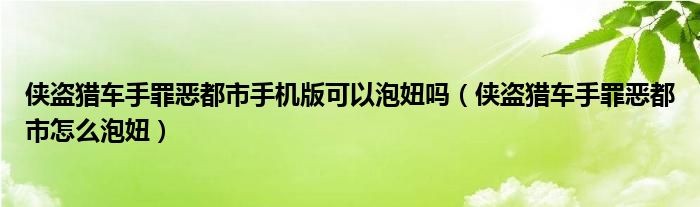 侠盗猎车手罪恶都市手机版可以泡妞吗（侠盗猎车手罪恶都市怎么泡妞）